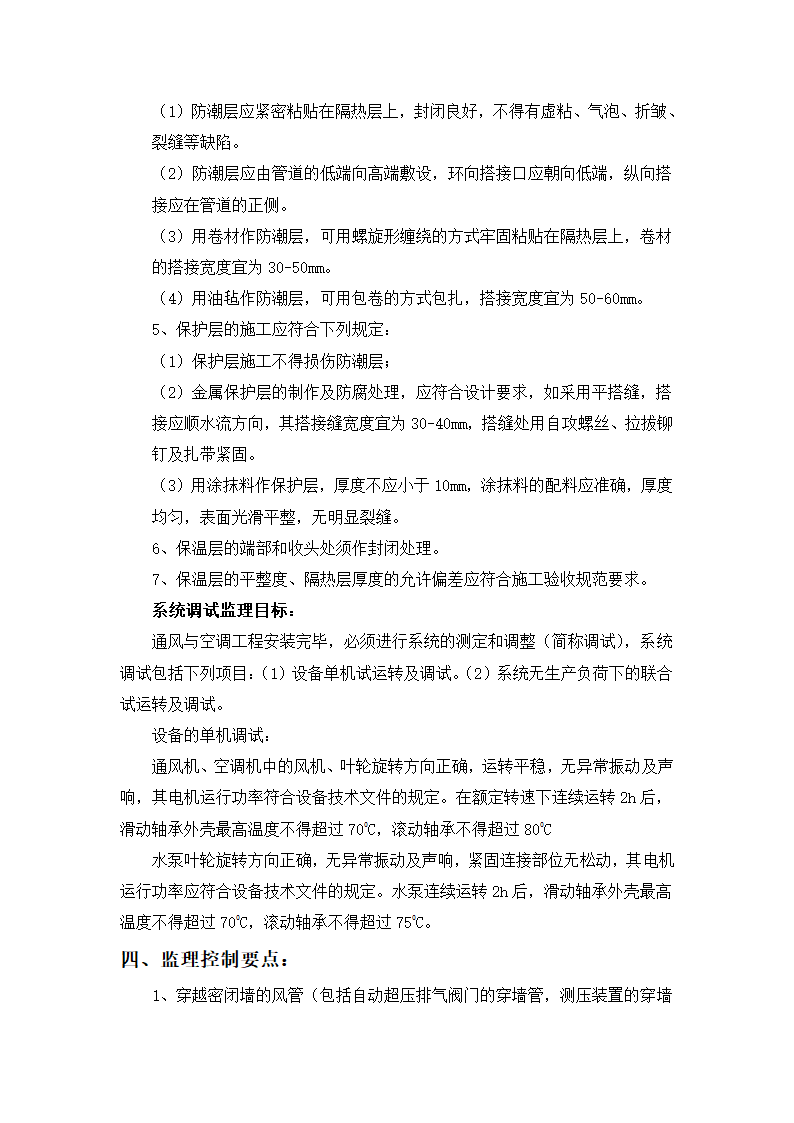 （1）防潮层应紧密粘贴在隔热层上，封闭良好，不得有虚粘、气泡、折皱、裂缝等缺陷。

（2）防潮层应由管道的低端向高端敷设，环向搭接口应朝向低端，纵向搭接应在管道的正侧。

（3）用卷材作防潮层，可用螺旋形缠绕的方式牢固粘贴在隔热层上，卷材的搭接宽度宜为 30-50mm。

（4）用油毡作防潮层，可用包卷的方式包扎，搭接宽度宜为 50-60mm。

5、保护层的施工应符合下列规定：

（1）保护层施工不得损伤防潮层；

（2）金属保护层的制作及防腐处理，应符合设计要求，如采用平搭缝，搭接应顺水流方向，其搭接缝宽度宜为 30-40mm，搭缝处用自攻螺丝、拉拔铆钉及扎带紧固。

（3）用涂抹料作保护层，厚度不应小于 10mm，涂抹料的配料应准确，厚度均匀，表面光滑平整，无明显裂缝。

6、保温层的端部和收头处须作封闭处理。

7、保温层的平整度、隔热层厚度的允许偏差应符合施工验收规范要求。

系统调试监理目标：

通风与空调工程安装完毕，必须进行系统的测定和调整（简称调试），系统调试包括下列项目：（1）设备单机试运转及调试。（2）系统无生产负荷下的联合试运转及调试。

设备的单机调试：

通风机、空调机中的风机、叶轮旋转方向正确，运转平稳，无异常振动及声响，其电机运行功率符合设备技术文件的规定。在额定转速下连续运转 2h 后，滑动轴承外壳最高温度不得超过 70℃，滚动轴承不得超过 80℃

水泵叶轮旋转方向正确，无异常振动及声响，紧固连接部位无松动，其电机运行功率应符合设备技术文件的规定。水泵连续运转 2h 后，滑动轴承外壳最高温度不得超过 70℃，滚动轴承不得超过 75℃。

四、监理控制要点：

1、穿越密闭墙的风管（包括自动超压排气阀门的穿墙管，测压装置的穿墙